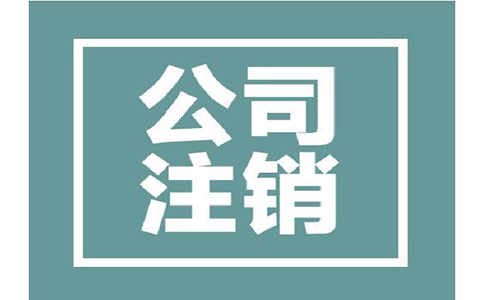 公司
注销